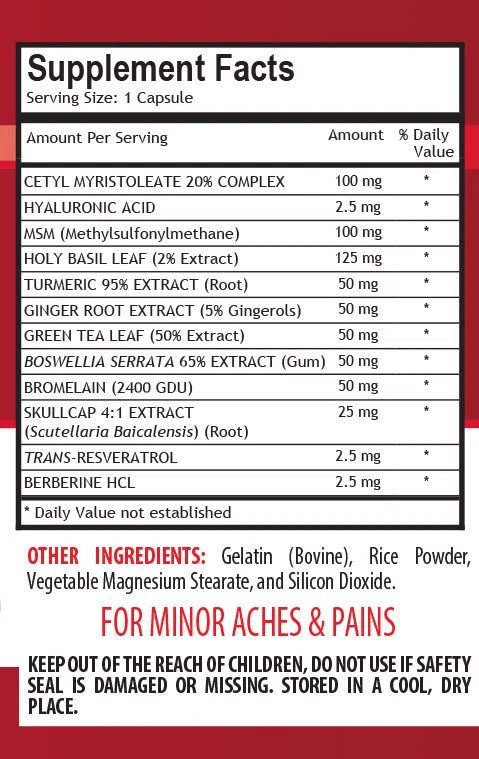 Supplement Facts
Serving Size: 1 Capsule

| Amount Per Serving | Amount | % Daily Value |
|---|---|---|
| CETYL MYRISTOLEATE 20% COMPLEX | 100 mg | * |
| HYALURONIC ACID | 2.5 mg | * |
| MSM (Methylsulfonylmethane) | 100 mg | * |
| HOLY BASIL LEAF (2% Extract) | 125 mg | * |
| TURMERIC 95% EXTRACT (Root) | 50 mg | * |
| GINGER ROOT EXTRACT (5% Gingerols) | 50 mg | * |
| GREEN TEA LEAF (50% Extract) | 50 mg | * |
| BOSWELLIA SERRATA 65% EXTRACT (Gum) | 50 mg | * |
| BROMELAIN (2400 GDU) | 50 mg | * |
| SKULLCAP 4:1 EXTRACT (Scutellaria Baicalensis) (Root) | 25 mg | * |
| TRANS-RESVERATROL | 2.5 mg | * |
| BERBERINE HCL | 2.5 mg | * |

* Daily Value not established

OTHER INGREDIENTS: Gelatin (Bovine), Rice Powder, Vegetable Magnesium Stearate, and Silicon Dioxide.

FOR MINOR ACHES & PAINS

KEEP OUT OF THE REACH OF CHILDREN, DO NOT USE IF SAFETY SEAL IS DAMAGED OR MISSING. STORED IN A COOL, DRY PLACE.